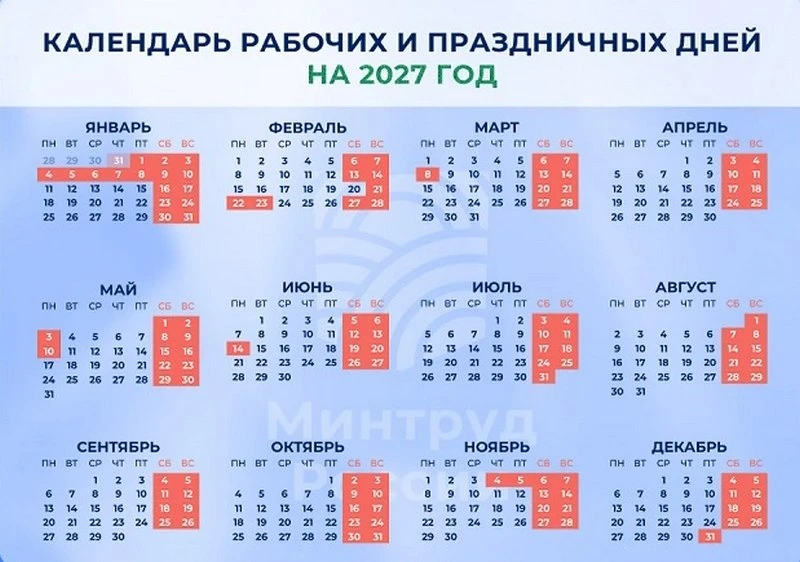 КАЛЕНДАРЬ РАБОЧИХ И ПРАЗДНИЧНЫХ ДНЕЙ
НА 2027 ГОД

ЯНВАРЬ

| ПН | ВТ | СР | ЧТ | ПТ | СБ | ВС |
|---|---|---|---|---|---|---|
| 28 | 29 | 30 | 31 | 1 | 2 | 3 |
| 4 | 5 | 6 | 7 | 8 | 9 | 10 |
| 11 | 12 | 13 | 14 | 15 | 16 | 17 |
| 18 | 19 | 20 | 21 | 22 | 23 | 24 |
| 25 | 26 | 27 | 28 | 29 | 30 | 31 |

ФЕВРАЛЬ

| ПН | ВТ | СР | ЧТ | ПТ | СБ | ВС |
|---|---|---|---|---|---|---|
| 1 | 2 | 3 | 4 | 5 | 6 | 7 |
| 8 | 9 | 10 | 11 | 12 | 13 | 14 |
| 15 | 16 | 17 | 18 | 19 | 20 | 21 |
| 22 | 23 | 24 | 25 | 26 | 27 | 28 |

МАРТ

| ПН | ВТ | СР | ЧТ | ПТ | СБ | ВС |
|---|---|---|---|---|---|---|
| 1 | 2 | 3 | 4 | 5 | 6 | 7 |
| 8 | 9 | 10 | 11 | 12 | 13 | 14 |
| 15 | 16 | 17 | 18 | 19 | 20 | 21 |
| 22 | 23 | 24 | 25 | 26 | 27 | 28 |
| 29 | 30 | 31 | | | | |

АПРЕЛЬ

| ПН | ВТ | СР | ЧТ | ПТ | СБ | ВС |
|---|---|---|---|---|---|---|
| | | | 1 | 2 | 3 | 4 |
| 5 | 6 | 7 | 8 | 9 | 10 | 11 |
| 12 | 13 | 14 | 15 | 16 | 17 | 18 |
| 19 | 20 | 21 | 22 | 23 | 24 | 25 |
| 26 | 27 | 28 | 29 | 30 | | |

МАЙ

| ПН | ВТ | СР | ЧТ | ПТ | СБ | ВС |
|---|---|---|---|---|---|---|
| | | | | | 1 | 2 |
| 3 | 4 | 5 | 6 | 7 | 8 | 9 |
| 10 | 11 | 12 | 13 | 14 | 15 | 16 |
| 17 | 18 | 19 | 20 | 21 | 22 | 23 |
| 24 | 25 | 26 | 27 | 28 | 29 | 30 |
| 31 | | | | | | |

ИЮНЬ

| ПН | ВТ | СР | ЧТ | ПТ | СБ | ВС |
|---|---|---|---|---|---|---|
| | 1 | 2 | 3 | 4 | 5 | 6 |
| 7 | 8 | 9 | 10 | 11 | 12 | 13 |
| 14 | 15 | 16 | 17 | 18 | 19 | 20 |
| 21 | 22 | 23 | 24 | 25 | 26 | 27 |
| 28 | 29 | 30 | | | | |

ИЮЛЬ

| ПН | ВТ | СР | ЧТ | ПТ | СБ | ВС |
|---|---|---|---|---|---|---|
| | | | 1 | 2 | 3 | 4 |
| 5 | 6 | 7 | 8 | 9 | 10 | 11 |
| 12 | 13 | 14 | 15 | 16 | 17 | 18 |
| 19 | 20 | 21 | 22 | 23 | 24 | 25 |
| 26 | 27 | 28 | 29 | 30 | 31 | |

АВГУСТ

| ПН | ВТ | СР | ЧТ | ПТ | СБ | ВС |
|---|---|---|---|---|---|---|
| | | | | | | 1 |
| 2 | 3 | 4 | 5 | 6 | 7 | 8 |
| 9 | 10 | 11 | 12 | 13 | 14 | 15 |
| 16 | 17 | 18 | 19 | 20 | 21 | 22 |
| 23 | 24 | 25 | 26 | 27 | 28 | 29 |
| 30 | 31 | | | | | |

СЕНТЯБРЬ

| ПН | ВТ | СР | ЧТ | ПТ | СБ | ВС |
|---|---|---|---|---|---|---|
| | | 1 | 2 | 3 | 4 | 5 |
| 6 | 7 | 8 | 9 | 10 | 11 | 12 |
| 13 | 14 | 15 | 16 | 17 | 18 | 19 |
| 20 | 21 | 22 | 23 | 24 | 25 | 26 |
| 27 | 28 | 29 | 30 | | | |

ОКТЯБРЬ

| ПН | ВТ | СР | ЧТ | ПТ | СБ | ВС |
|---|---|---|---|---|---|---|
| | | | | 1 | 2 | 3 |
| 4 | 5 | 6 | 7 | 8 | 9 | 10 |
| 11 | 12 | 13 | 14 | 15 | 16 | 17 |
| 18 | 19 | 20 | 21 | 22 | 23 | 24 |
| 25 | 26 | 27 | 28 | 29 | 30 | 31 |

НОЯБРЬ

| ПН | ВТ | СР | ЧТ | ПТ | СБ | ВС |
|---|---|---|---|---|---|---|
| 1 | 2 | 3 | 4 | 5 | 6 | 7 |
| 8 | 9 | 10 | 11 | 12 | 13 | 14 |
| 15 | 16 | 17 | 18 | 19 | 20 | 21 |
| 22 | 23 | 24 | 25 | 26 | 27 | 28 |
| 29 | 30 | | | | | |

ДЕКАБРЬ

| ПН | ВТ | СР | ЧТ | ПТ | СБ | ВС |
|---|---|---|---|---|---|---|
| | | 1 | 2 | 3 | 4 | 5 |
| 6 | 7 | 8 | 9 | 10 | 11 | 12 |
| 13 | 14 | 15 | 16 | 17 | 18 | 19 |
| 20 | 21 | 22 | 23 | 24 | 25 | 26 |
| 27 | 28 | 29 | 30 | 31 | | |

Минтруд России